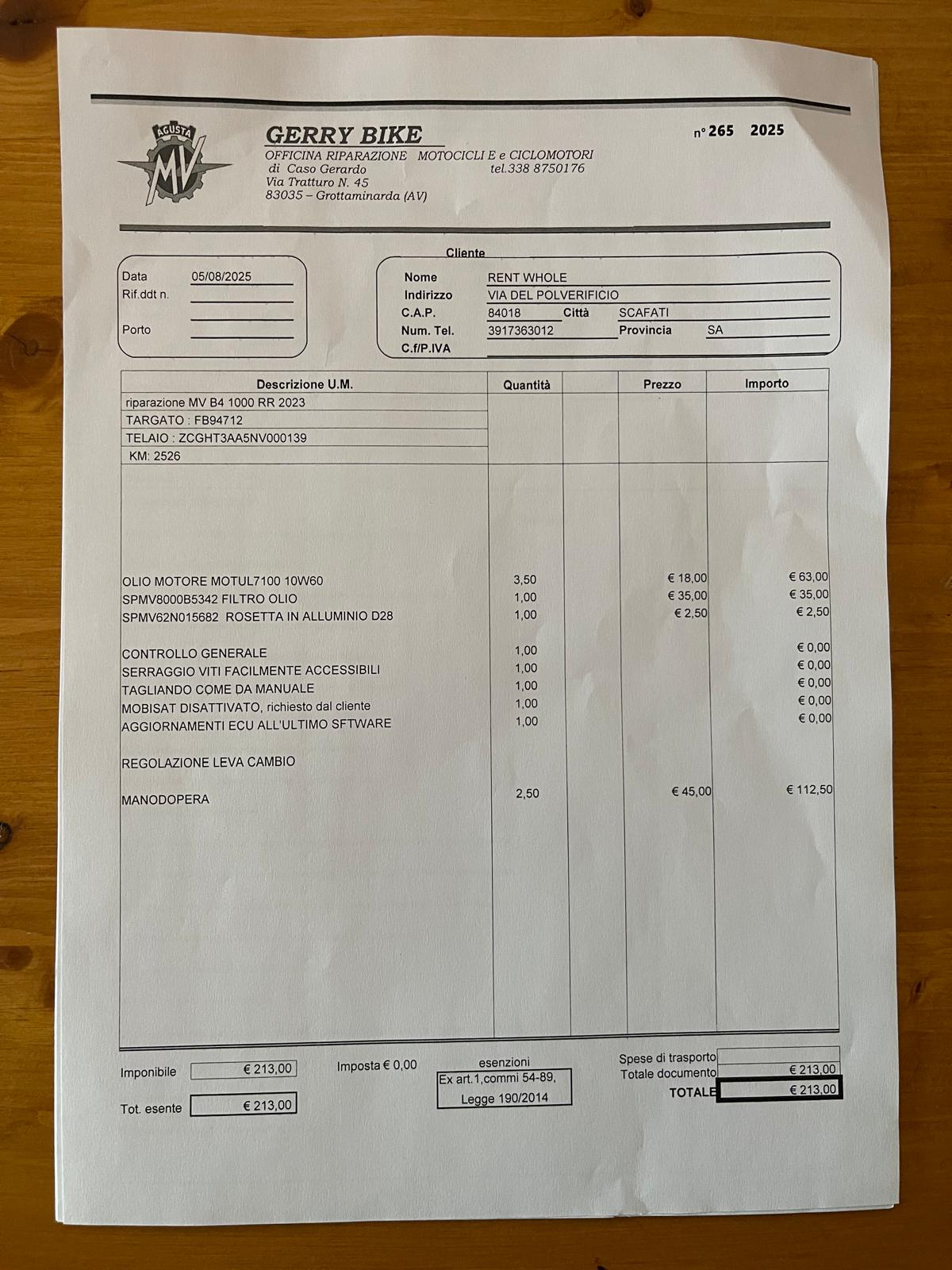 AGUSTA MV

GERRY BIKE

OFFICINA RIPARAZIONE MOTOCICLI E e CICLOMOTORI
di Caso Gerardo tel.338 8750176
Via Tratturo N. 45
83035 – Grottaminarda (AV)

n° 265 2025

Data 05/08/2025
Rif.ddt n. ____
____
Porto ____

Cliente
Nome RENT WHOLE
Indirizzo VIA DEL POLVERIFICIO
C.A.P. 84018 Città SCAFATI
Num. Tel. 3917363012 Provincia SA
C.f/P.IVA ____

| Descrizione U.M. | Quantità | | Prezzo | Importo |
|---|---|---|---|---|
| riparazione MV B4 1000 RR 2023 | | | | |
| TARGATO : FB94712 | | | | |
| TELAIO : ZCGHT3AA5NV000139 | | | | |
| KM: 2526 | | | | |
| OLIO MOTORE MOTUL7100 10W60 | 3,50 | | € 18,00 | € 63,00 |
| SPMV8000B5342 FILTRO OLIO | 1,00 | | € 35,00 | € 35,00 |
| SPMV62N015682 ROSETTA IN ALLUMINIO D28 | 1,00 | | € 2,50 | € 2,50 |
| CONTROLLO GENERALE | 1,00 | | | € 0,00 |
| SERRAGGIO VITI FACILMENTE ACCESSIBILI | 1,00 | | | € 0,00 |
| TAGLIANDO COME DA MANUALE | 1,00 | | | € 0,00 |
| MOBISAT DISATTIVATO, richiesto dal cliente | 1,00 | | | € 0,00 |
| AGGIORNAMENTI ECU ALL'ULTIMO SFTWARE | 1,00 | | | € 0,00 |
| REGOLAZIONE LEVA CAMBIO | | | | |
| MANODOPERA | 2,50 | | € 45,00 | € 112,50 |

Imponibile € 213,00
Tot. esente € 213,00

Imposta € 0,00

esenzioni
Ex art.1,commi 54-89, Legge 190/2014

Spese di trasporto
Totale documento € 213,00
TOTALE € 213,00